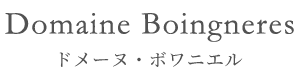 Domaine Boingneres
ドメーヌ・ボワニエル